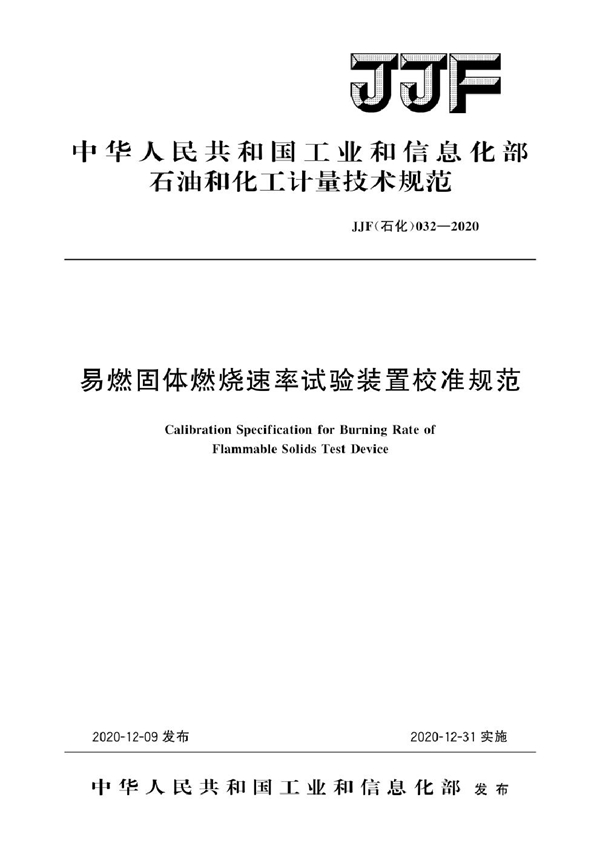 JJF

中华人民共和国工业和信息化部
石油和化工计量技术规范

JJF(石化)032—2020

易燃固体燃烧速率试验装置校准规范

Calibration Specification for Burning Rate of Flammable Solids Test Device

2020-12-09 发布

2020-12-31 实施

中华人民共和国工业和信息化部 发布